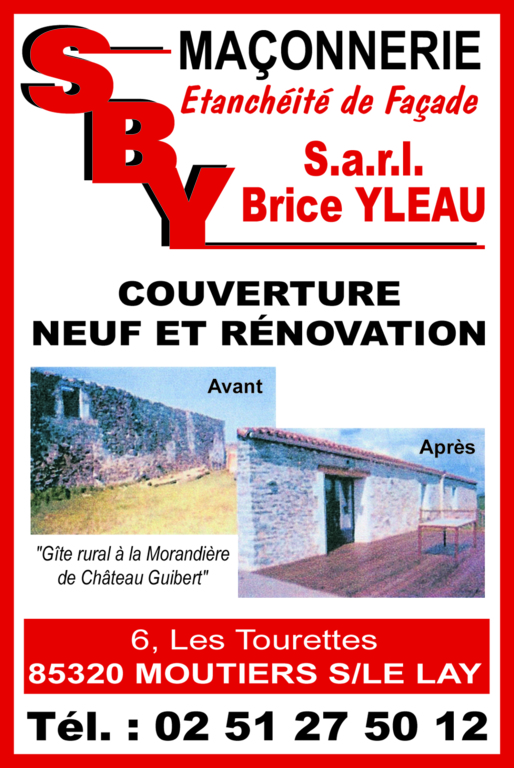 SBY

MAÇONNERIE
Etanchéité de Façade

S.a.r.l.
Brice YLEAU

COUVERTURE
NEUF ET RÉNOVATION

Avant

Après

"Gîte rural à la Morandière de Château Guibert"

6, Les Tourettes
85320 MOUTIERS S/LE LAY

Tél. : 02 51 27 50 12